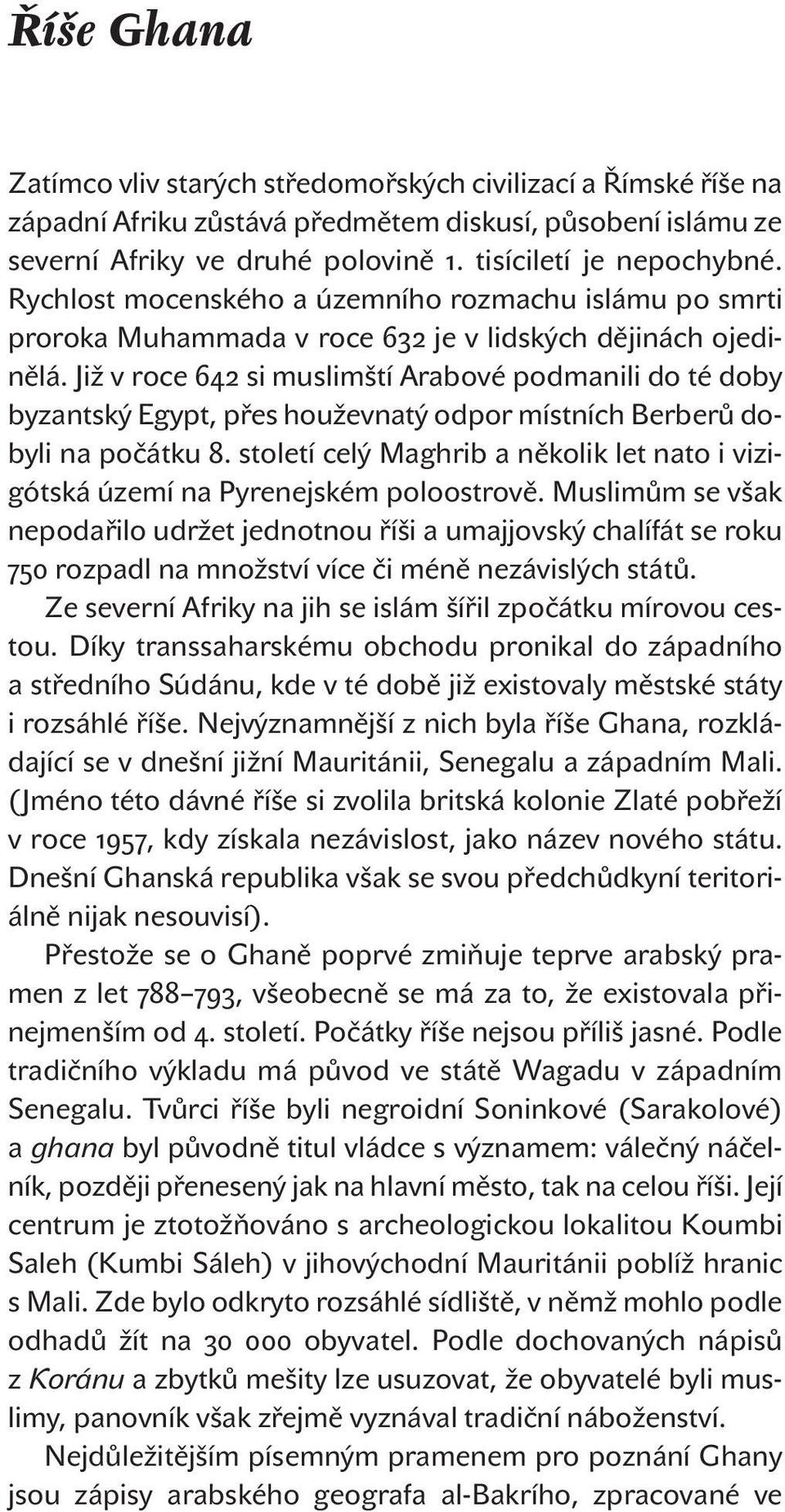 Říše Ghana

Zatímco vliv starých středomořských civilizací a Římské říše na západní Afriku zůstává předmětem diskusí, působení islámu ze severní Afriky ve druhé polovině 1. tisíciletí je nepochybné. Rychlost mocenského a územního rozmachu islámu po smrti proroka Muhammada v roce 632 je v lidských dějinách ojedinělá. Již v roce 642 si muslimští Arabové podmanili do té doby byzantský Egypt, přes houževnatý odpor místních Berberů dobyli na počátku 8. století celý Maghrib a několik let nato i vizigótská území na Pyrenejském poloostrově. Muslimům se však nepodařilo udržet jednotnou říši a umajjovský chalífát se roku 750 rozpadl na množství více či méně nezávislých států.

Ze severní Afriky na jih se islám šířil zpočátku mírovou cestou. Díky transsaharskému obchodu pronikal do západního a středního Súdánu, kde v té době již existovaly městské státy i rozsáhlé říše. Nejvýznamnější z nich byla říše Ghana, rozkládající se v dnešní jižní Mauritánii, Senegalu a západním Mali. (Jméno této dávné říše si zvolila britská kolonie Zlaté pobřeží v roce 1957, kdy získala nezávislost, jako název nového státu. Dnešní Ghanská republika však se svou předchůdkyní teritoriálně nijak nesouvisí).

Přestože se o Ghaně poprvé zmiňuje teprve arabský pramen z let 788–793, všeobecně se má za to, že existovala přinejmenším od 4. století. Počátky říše nejsou příliš jasné. Podle tradičního výkladu má původ ve státě Wagadu v západním Senegalu. Tvůrci říše byli negroidní Soninkové (Sarakolové) a ghana byl původně titul vládce s významem: válečný náčelník, později přenesený jak na hlavní město, tak na celou říši. Její centrum je ztotožňováno s archeologickou lokalitou Koumbi Saleh (Kumbi Sáleh) v jihovýchodní Mauritánii poblíž hranic s Mali. Zde bylo odkryto rozsáhlé sídliště, v němž mohlo podle odhadů žít na 30 000 obyvatel. Podle dochovaných nápisů z Koránu a zbytků mešity lze usuzovat, že obyvatelé byli muslimy, panovník však zřejmě vyznával tradiční náboženství.

Nejdůležitějším písemným pramenem pro poznání Ghany jsou zápisy arabského geografa al-Bakrího, zpracované ve